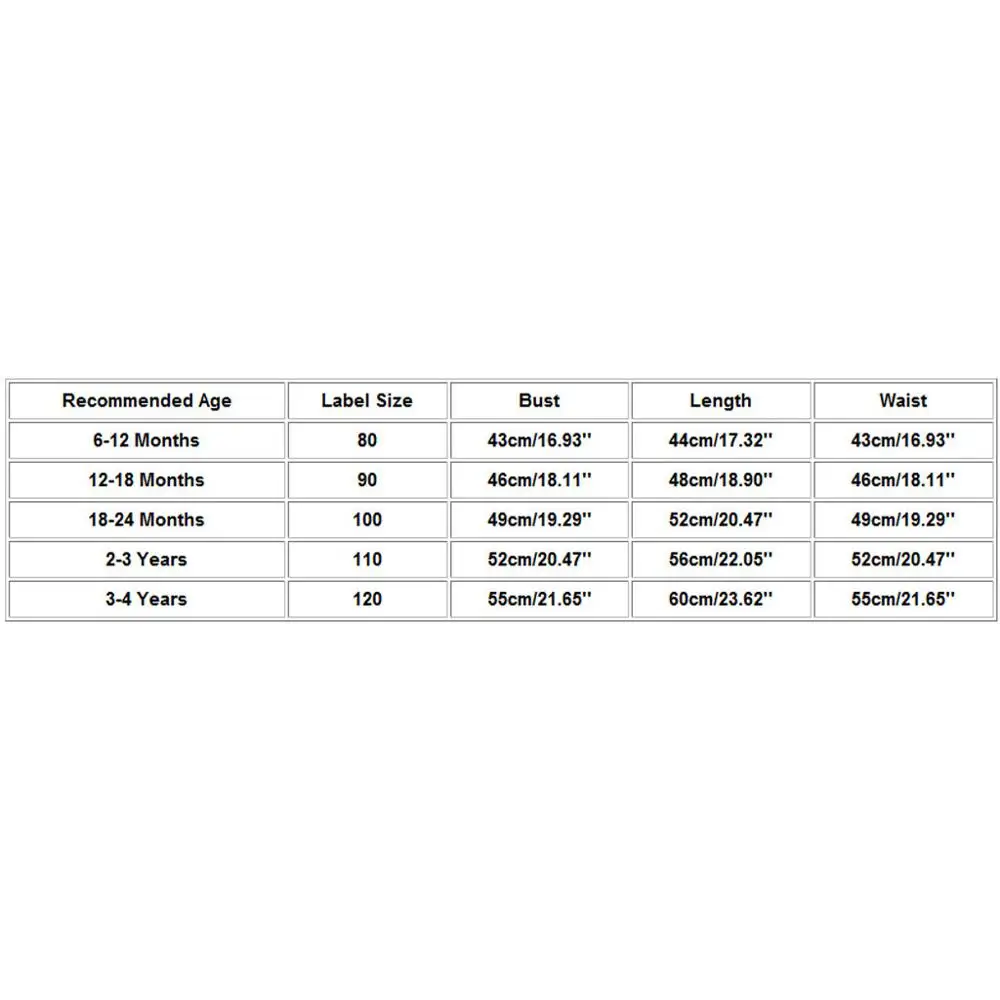 | Recommended Age | Label Size | Bust | Length | Waist |
|---|---|---|---|---|
| 6-12 Months | 80 | 43cm/16.93'' | 44cm/17.32'' | 43cm/16.93'' |
| 12-18 Months | 90 | 46cm/18.11'' | 48cm/18.90'' | 46cm/18.11'' |
| 18-24 Months | 100 | 49cm/19.29'' | 52cm/20.47'' | 49cm/19.29'' |
| 2-3 Years | 110 | 52cm/20.47'' | 56cm/22.05'' | 52cm/20.47'' |
| 3-4 Years | 120 | 55cm/21.65'' | 60cm/23.62'' | 55cm/21.65'' |